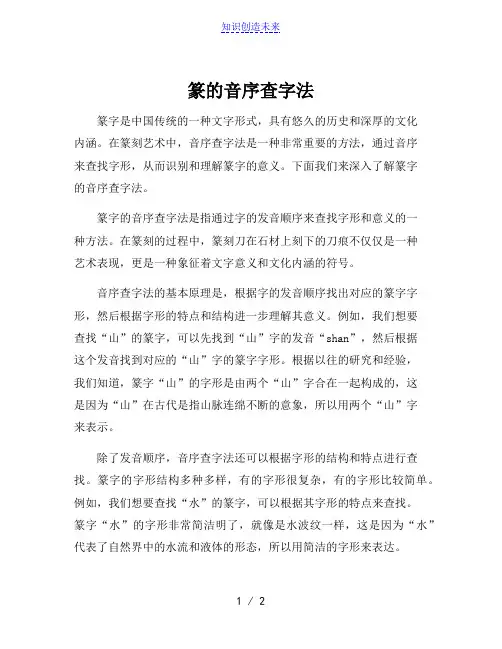 知识创造未来

篆的音序查字法

篆字是中国传统的一种文字形式，具有悠久的历史和深厚的文化内涵。在篆刻艺术中，音序查字法是一种非常重要的方法，通过音序来查找字形，从而识别和理解篆字的意义。下面我们来深入了解篆字的音序查字法。

篆字的音序查字法是指通过字的发音顺序来查找字形和意义的一种方法。在篆刻的过程中，篆刻刀在石材上刻下的刀痕不仅仅是一种艺术表现，更是一种象征着文字意义和文化内涵的符号。

音序查字法的基本原理是，根据字的发音顺序找出对应的篆字字形，然后根据字形的特点和结构进一步理解其意义。例如，我们想要查找“山”的篆字，可以先找到“山”字的发音“shan”，然后根据这个发音找到对应的“山”字的篆字字形。根据以往的研究和经验，我们知道，篆字“山”的字形是由两个“山”字合在一起构成的，这是因为“山”在古代是指山脉连绵不断的意象，所以用两个“山”字来表示。

除了发音顺序，音序查字法还可以根据字形的结构和特点进行查找。篆字的字形结构多种多样，有的字形很复杂，有的字形比较简单。例如，我们想要查找“水”的篆字，可以根据其字形的特点来查找。篆字“水”的字形非常简洁明了，就像是水波纹一样，这是因为“水”代表了自然界中的水流和液体的形态，所以用简洁的字形来表达。

1 / 2